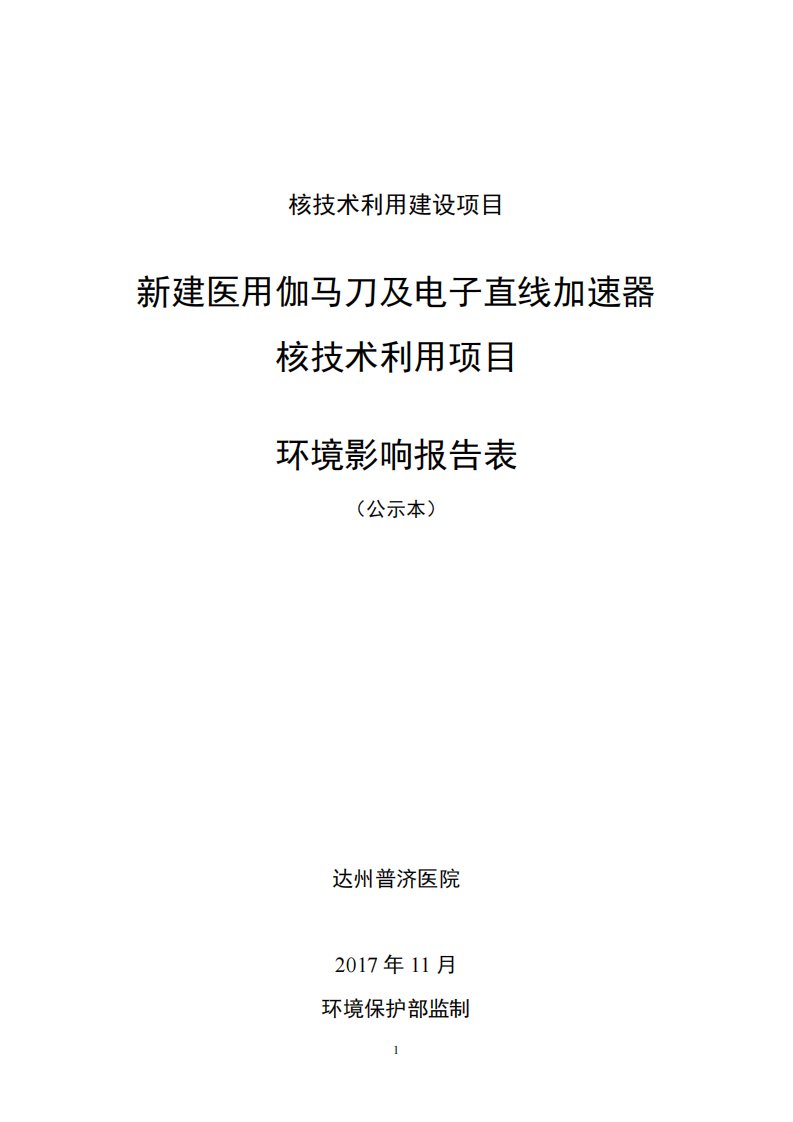 核技术利用建设项目

新建医用伽马刀及电子直线加速器
核技术利用项目

环境影响报告表
（公示本）

达州普济医院

2017 年 11 月

环境保护部监制

1